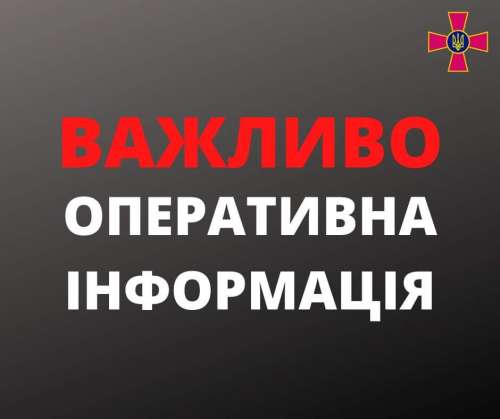 ВАЖЛИВО
ОПЕРАТИВНА
ІНФОРМАЦІЯ